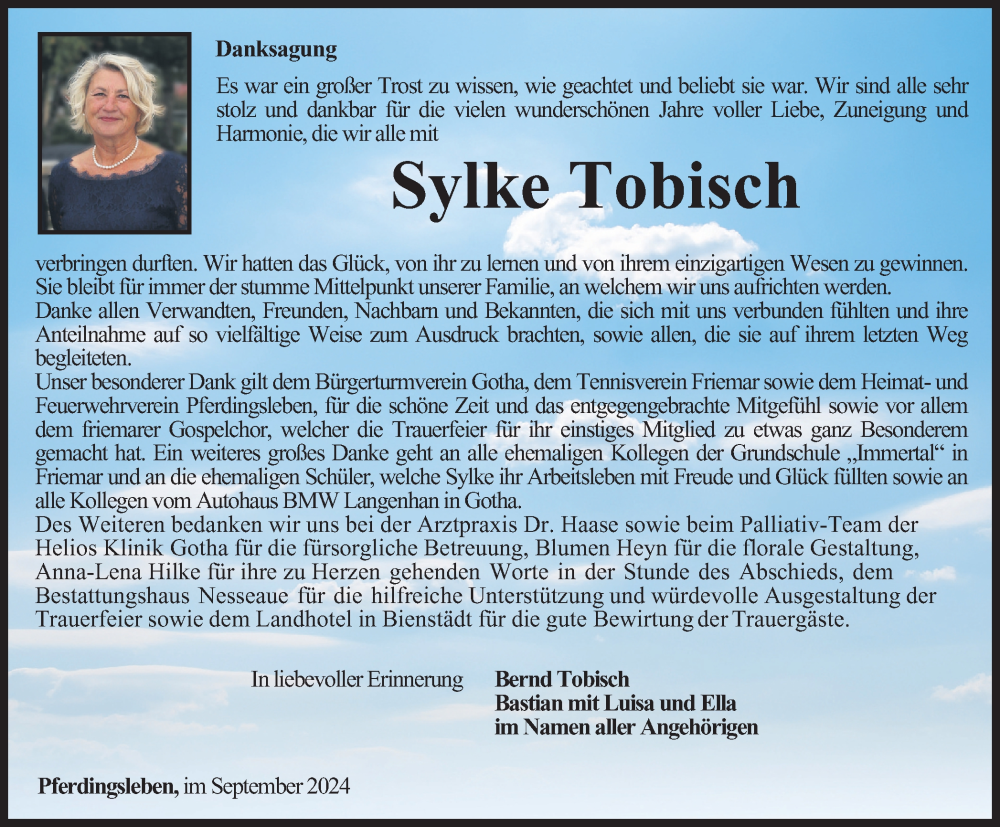 Danksagung

Es war ein großer Trost zu wissen, wie geachtet und beliebt sie war. Wir sind alle sehr stolz und dankbar für die vielen wunderschönen Jahre voller Liebe, Zuneigung und Harmonie, die wir alle mit

Sylke Tobisch

verbringen durften. Wir hatten das Glück, von ihr zu lernen und von ihrem einzigartigen Wesen zu gewinnen. Sie bleibt für immer der stumme Mittelpunkt unserer Familie, an welchem wir uns aufrichten werden.
Danke allen Verwandten, Freunden, Nachbarn und Bekannten, die sich mit uns verbunden fühlten und ihre Anteilnahme auf so vielfältige Weise zum Ausdruck brachten, sowie allen, die sie auf ihrem letzten Weg begleiteten.
Unser besonderer Dank gilt dem Bürgerturmverein Gotha, dem Tennisverein Friemar sowie dem Heimat- und Feuerwehrverein Pferdingsleben, für die schöne Zeit und das entgegengebrachte Mitgefühl sowie vor allem dem friemarer Gospelchor, welcher die Trauerfeier für ihr einstiges Mitglied zu etwas ganz Besonderem gemacht hat. Ein weiteres großes Danke geht an alle ehemaligen Kollegen der Grundschule „Immertal“ in Friemar und an die ehemaligen Schüler, welche Sylke ihr Arbeitsleben mit Freude und Glück füllten sowie an alle Kollegen vom Autohaus BMW Langenhan in Gotha.
Des Weiteren bedanken wir uns bei der Arztpraxis Dr. Haase sowie beim Palliativ-Team der Helios Klinik Gotha für die fürsorgliche Betreuung, Blumen Heyn für die florale Gestaltung, Anna-Lena Hilke für ihre zu Herzen gehenden Worte in der Stunde des Abschieds, dem Bestattungshaus Nesseaue für die hilfreiche Unterstützung und würdevolle Ausgestaltung der Trauerfeier sowie dem Landhotel in Bienstädt für die gute Bewirtung der Trauergäste.

In liebevoller Erinnerung

Bernd Tobisch
Bastian mit Luisa und Ella
im Namen aller Angehörigen

Pferdingsleben, im September 2024